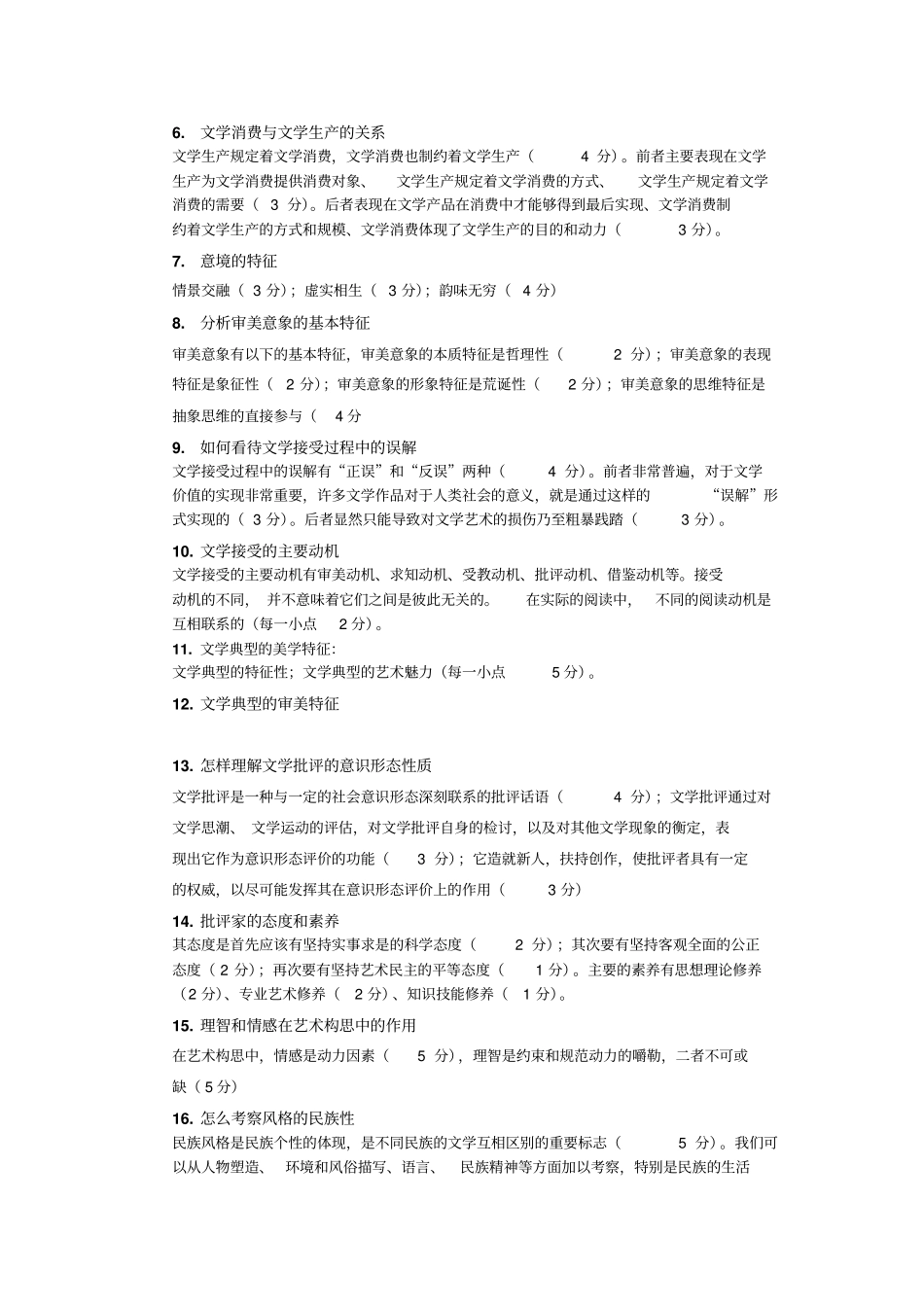 6. 文学消费与文学生产的关系

文学生产规定着文学消费，文学消费也制约着文学生产（ 4 分）。前者主要表现在文学生产为文学消费提供消费对象、 文学生产规定着文学消费的方式、 文学生产规定着文学消费的需要（ 3 分）。后者表现在文学产品在消费中才能够得到最后实现、文学消费制约着文学生产的方式和规模、文学消费体现了文学生产的目的和动力（ 3 分）。

7. 意境的特征

情景交融（ 3 分）；虚实相生（ 3 分）；韵味无穷（ 4 分）

8. 分析审美意象的基本特征

审美意象有以下的基本特征，审美意象的本质特征是哲理性（ 2 分）；审美意象的表现特征是象征性（ 2 分）；审美意象的形象特征是荒诞性（ 2 分）；审美意象的思维特征是抽象思维的直接参与（ 4 分

9. 如何看待文学接受过程中的误解

文学接受过程中的误解有“正误”和“反误”两种（ 4 分）。前者非常普遍，对于文学价值的实现非常重要，许多文学作品对于人类社会的意义，就是通过这样的 “误解”形式实现的（ 3 分）。后者显然只能导致对文学艺术的损伤乃至粗暴践踏（ 3 分）。

10. 文学接受的主要动机

文学接受的主要动机有审美动机、求知动机、受教动机、批评动机、借鉴动机等。接受动机的不同， 并不意味着它们之间是彼此无关的。 在实际的阅读中， 不同的阅读动机是互相联系的（每一小点 2 分）。

11. 文学典型的美学特征:

文学典型的特征性；文学典型的艺术魅力（每一小点 5 分）。

12. 文学典型的审美特征

13. 怎样理解文学批评的意识形态性质

文学批评是一种与一定的社会意识形态深刻联系的批评话语（ 4 分）；文学批评通过对文学思潮、 文学运动的评估，对文学批评自身的检讨，以及对其他文学现象的衡定，表现出它作为意识形态评价的功能（ 3 分）；它造就新人，扶持创作，使批评者具有一定的权威，以尽可能发挥其在意识形态评价上的作用（ 3 分）

14. 批评家的态度和素养

其态度是首先应该有坚持实事求是的科学态度（ 2 分）；其次要有坚持客观全面的公正态度（ 2 分）；再次要有坚持艺术民主的平等态度（ 1 分）。主要的素养有思想理论修养（ 2 分）、专业艺术修养（ 2 分）、知识技能修养（ 1 分)。

15. 理智和情感在艺术构思中的作用

在艺术构思中，情感是动力因素（ 5 分），理智是约束和规范动力的嚼勒，二者不可或缺（ 5 分）

16. 怎么考察风格的民族性

民族风格是民族个性的体现，是不同民族的文学互相区别的重要标志（ 5 分）。我们可以从人物塑造、 环境和风俗描写、语言、 民族精神等方面加以考察，特别是民族的生活